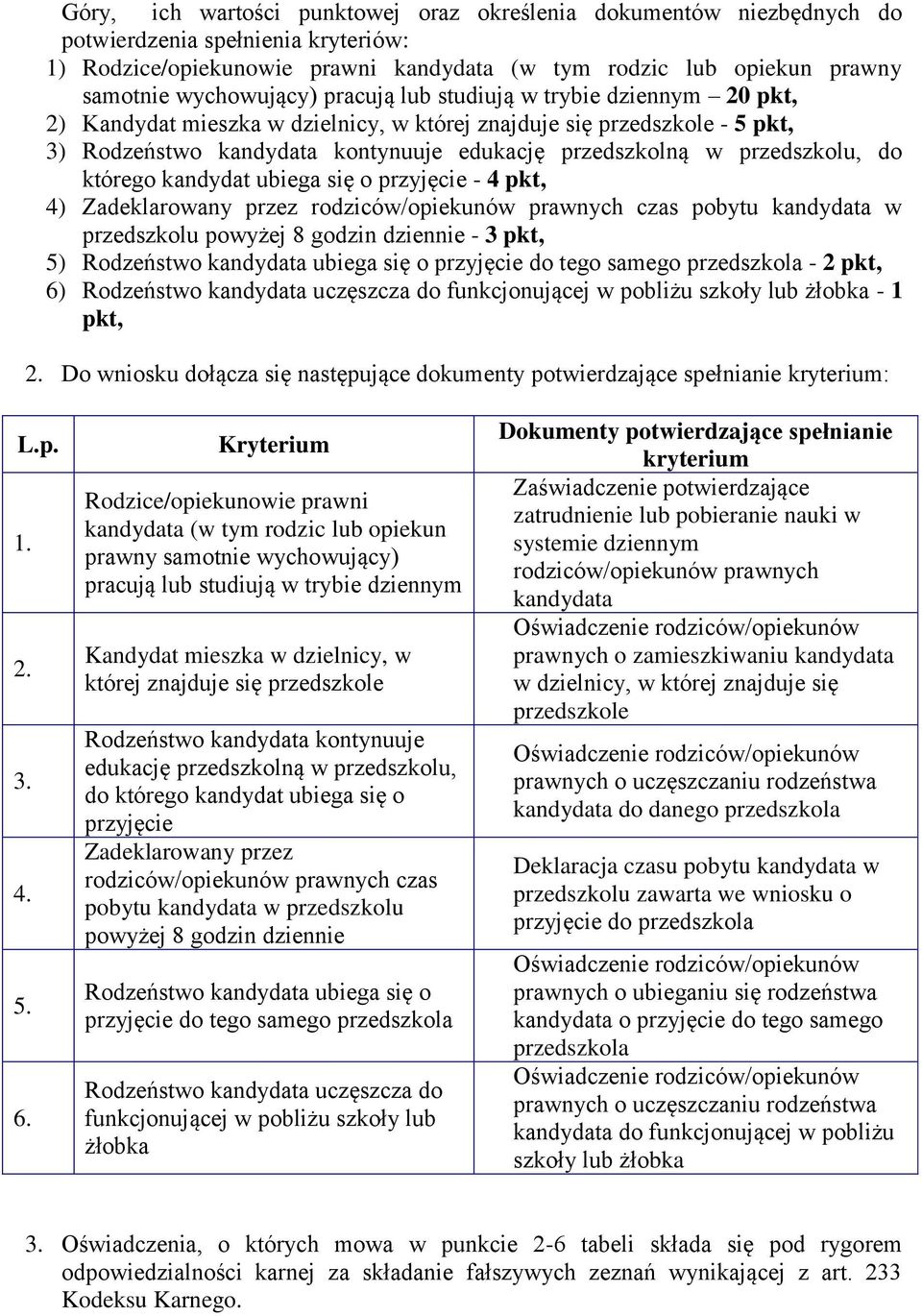 Góry, ich wartości punktowej oraz określenia dokumentów niezbędnych do potwierdzenia spełnienia kryteriów:
1) Rodzice/opiekunowie prawni kandydata (w tym rodzic lub opiekun prawny samotnie wychowujący) pracują lub studiują w trybie dziennym – 20 pkt,
2) Kandydat mieszka w dzielnicy, w której znajduje się przedszkole - 5 pkt,
3) Rodzeństwo kandydata kontynuuje edukację przedszkolną w przedszkolu, do którego kandydat ubiega się o przyjęcie - 4 pkt,
4) Zadeklarowany przez rodziców/opiekunów prawnych czas pobytu kandydata w przedszkolu powyżej 8 godzin dziennie - 3 pkt,
5) Rodzeństwo kandydata ubiega się o przyjęcie do tego samego przedszkola - 2 pkt,
6) Rodzeństwo kandydata uczęszcza do funkcjonującej w pobliżu szkoły lub żłobka - 1 pkt,

2. Do wniosku dołącza się następujące dokumenty potwierdzające spełnianie kryterium:

| L.p. | Kryterium | Dokumenty potwierdzające spełnianie kryterium |
|---|---|---|
| 1. | Rodzice/opiekunowie prawni kandydata (w tym rodzic lub opiekun prawny samotnie wychowujący) pracują lub studiują w trybie dziennym | Zaświadczenie potwierdzające zatrudnienie lub pobieranie nauki w systemie dziennym rodziców/opiekunów prawnych kandydata |
| 2. | Kandydat mieszka w dzielnicy, w której znajduje się przedszkole | Oświadczenie rodziców/opiekunów prawnych o zamieszkiwaniu kandydata w dzielnicy, w której znajduje się przedszkole |
| 3. | Rodzeństwo kandydata kontynuuje edukację przedszkolną w przedszkolu, do którego kandydat ubiega się o przyjęcie | Oświadczenie rodziców/opiekunów prawnych o uczęszczaniu rodzeństwa kandydata do danego przedszkola |
| 4. | Zadeklarowany przez rodziców/opiekunów prawnych czas pobytu kandydata w przedszkolu powyżej 8 godzin dziennie | Deklaracja czasu pobytu kandydata w przedszkolu zawarta we wniosku o przyjęcie do przedszkola |
| 5. | Rodzeństwo kandydata ubiega się o przyjęcie do tego samego przedszkola | Oświadczenie rodziców/opiekunów prawnych o ubieganiu się rodzeństwa kandydata o przyjęcie do tego samego przedszkola |
| 6. | Rodzeństwo kandydata uczęszcza do funkcjonującej w pobliżu szkoły lub żłobka | Oświadczenie rodziców/opiekunów prawnych o uczęszczaniu rodzeństwa kandydata do funkcjonującej w pobliżu szkoły lub żłobka |

3. Oświadczenia, o których mowa w punkcie 2-6 tabeli składa się pod rygorem odpowiedzialności karnej za składanie fałszywych zeznań wynikającej z art. 233 Kodeksu Karnego.